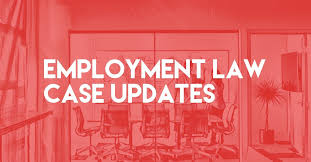 EMPLOYMENT LAW
CASE UPDATES